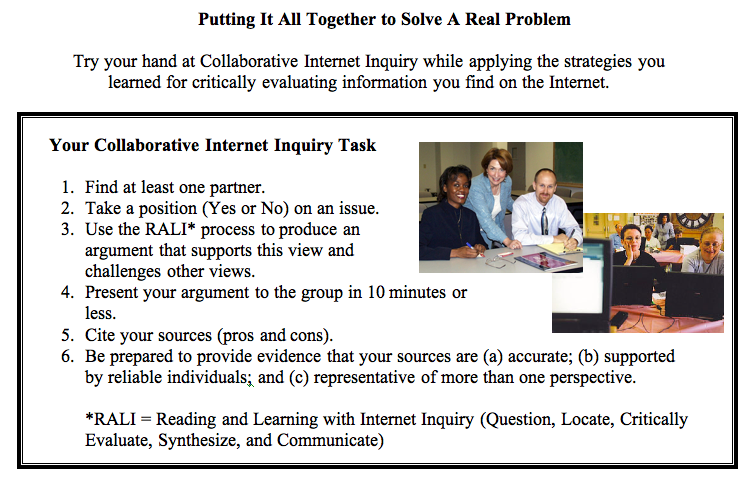 Putting It All Together to Solve A Real Problem

Try your hand at Collaborative Internet Inquiry while applying the strategies you learned for critically evaluating information you find on the Internet.

Your Collaborative Internet Inquiry Task

1. Find at least one partner.
2. Take a position (Yes or No) on an issue.
3. Use the RALI* process to produce an argument that supports this view and challenges other views.
4. Present your argument to the group in 10 minutes or less.
5. Cite your sources (pros and cons).
6. Be prepared to provide evidence that your sources are (a) accurate; (b) supported by reliable individuals; and (c) representative of more than one perspective.

*RALI = Reading and Learning with Internet Inquiry (Question, Locate, Critically Evaluate, Synthesize, and Communicate)